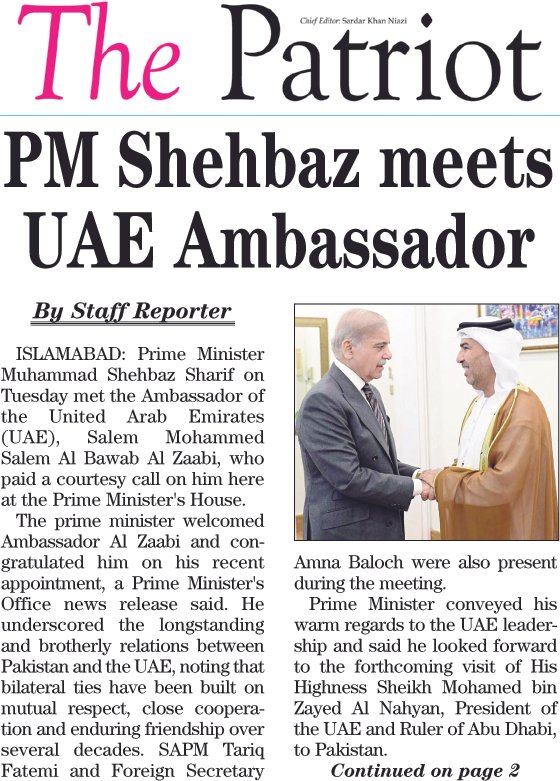 The Patriot

Chief Editor: Sardar Khan Niazi

PM Shehbaz meets UAE Ambassador

By Staff Reporter

ISLAMABAD: Prime Minister Muhammad Shehbaz Sharif on Tuesday met the Ambassador of the United Arab Emirates (UAE), Salem Mohammed Salem Al Bawab Al Zaabi, who paid a courtesy call on him here at the Prime Minister's House.

The prime minister welcomed Ambassador Al Zaabi and congratulated him on his recent appointment, a Prime Minister's Office news release said. He underscored the longstanding and brotherly relations between Pakistan and the UAE, noting that bilateral ties have been built on mutual respect, close cooperation and enduring friendship over several decades. SAPM Tariq Fatemi and Foreign Secretary Amna Baloch were also present during the meeting.

Prime Minister conveyed his warm regards to the UAE leadership and said he looked forward to the forthcoming visit of His Highness Sheikh Mohamed bin Zayed Al Nahyan, President of the UAE and Ruler of Abu Dhabi, to Pakistan.

Continued on page 2